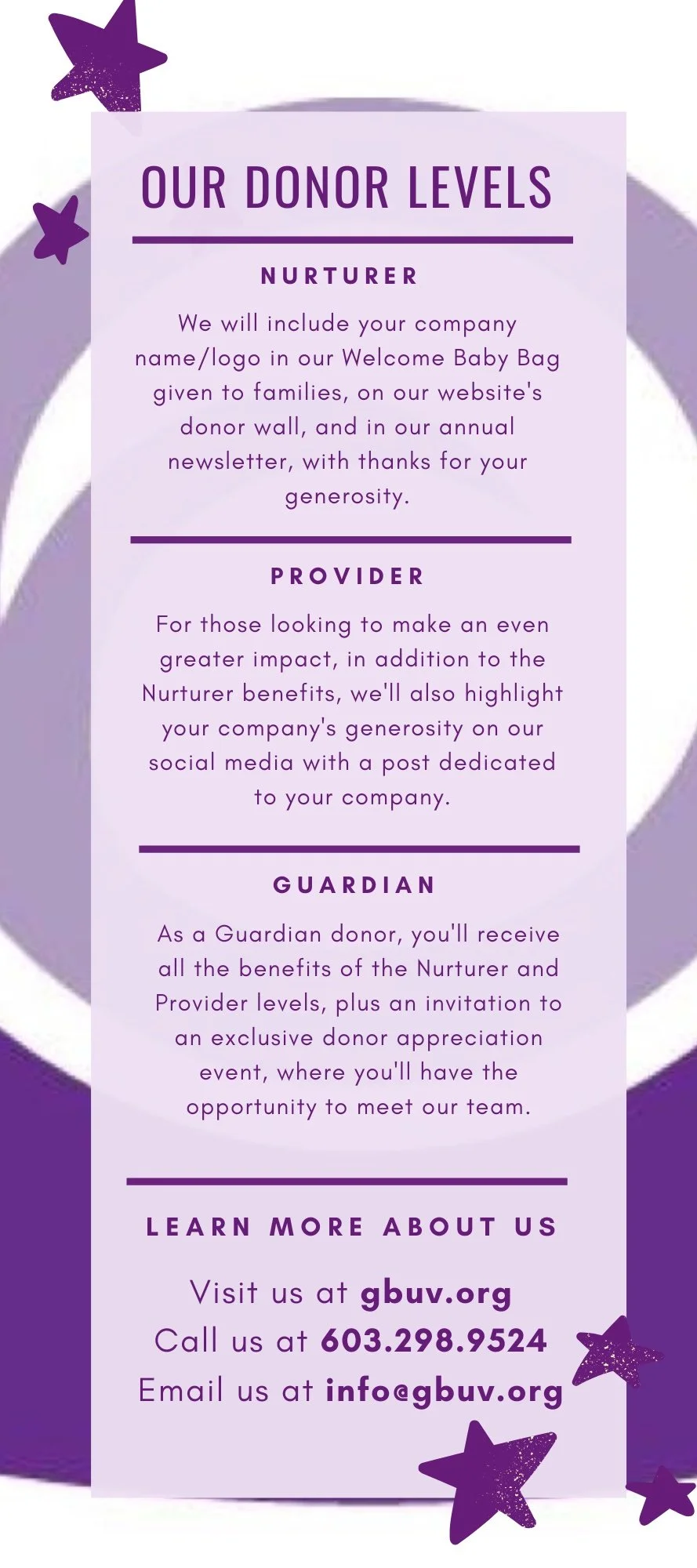 OUR DONOR LEVELS

NURTURER

We will include your company name/logo in our Welcome Baby Bag given to families, on our website's donor wall, and in our annual newsletter, with thanks for your generosity.

PROVIDER

For those looking to make an even greater impact, in addition to the Nurturer benefits, we'll also highlight your company's generosity on our social media with a post dedicated to your company.

GUARDIAN

As a Guardian donor, you'll receive all the benefits of the Nurturer and Provider levels, plus an invitation to an exclusive donor appreciation event, where you'll have the opportunity to meet our team.

LEARN MORE ABOUT US

Visit us at gbuv.org
Call us at 603.298.9524
Email us at info@gbuv.org